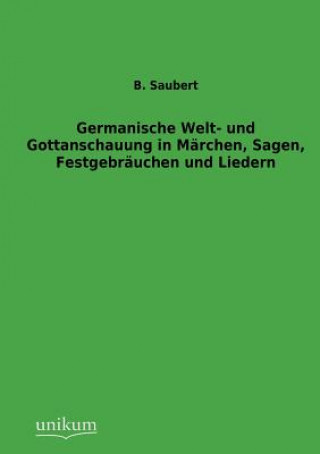 B. Saubert

Germanische Welt- und Gottanschauung in Märchen, Sagen, Festgebräuchen und Liedern

unikum